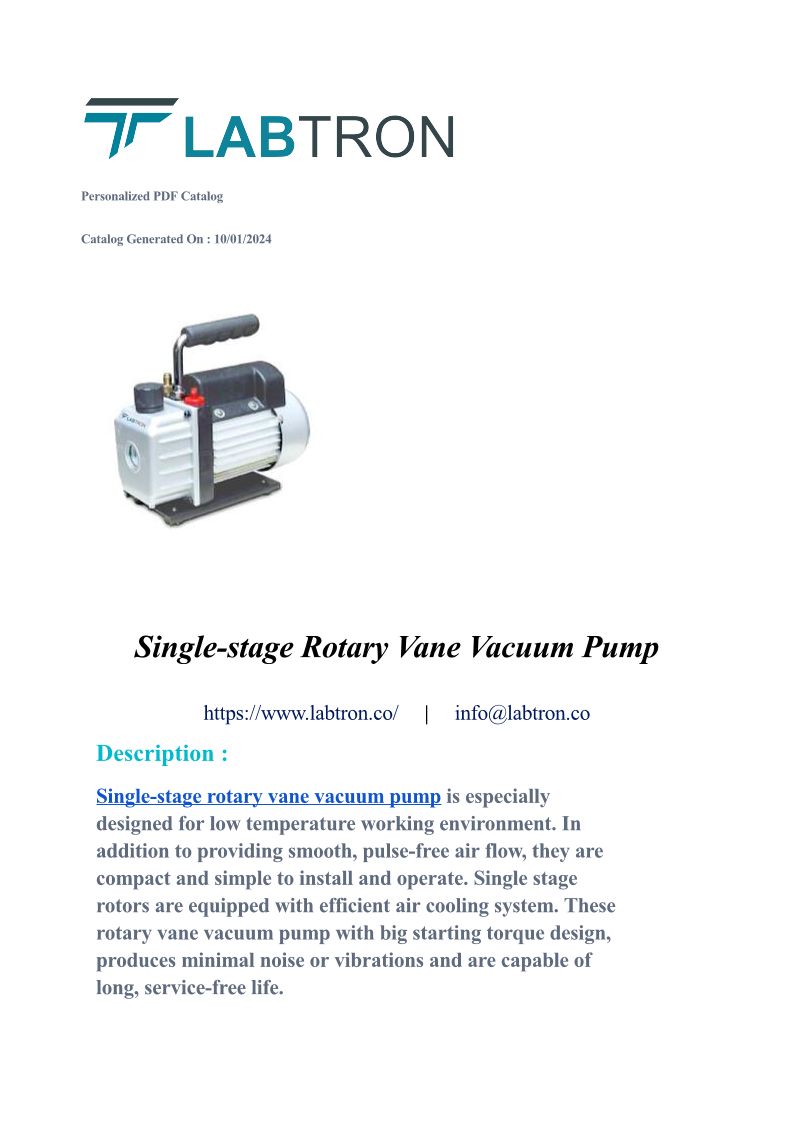 LABTRON

Personalized PDF Catalog

Catalog Generated On : 10/01/2024

LABTRON

Single-stage Rotary Vane Vacuum Pump

https://www.labtron.co/ | info@labtron.co

Description :

Single-stage rotary vane vacuum pump is especially designed for low temperature working environment. In addition to providing smooth, pulse-free air flow, they are compact and simple to install and operate. Single stage rotors are equipped with efficient air cooling system. These rotary vane vacuum pump with big starting torque design, produces minimal noise or vibrations and are capable of long, service-free life.